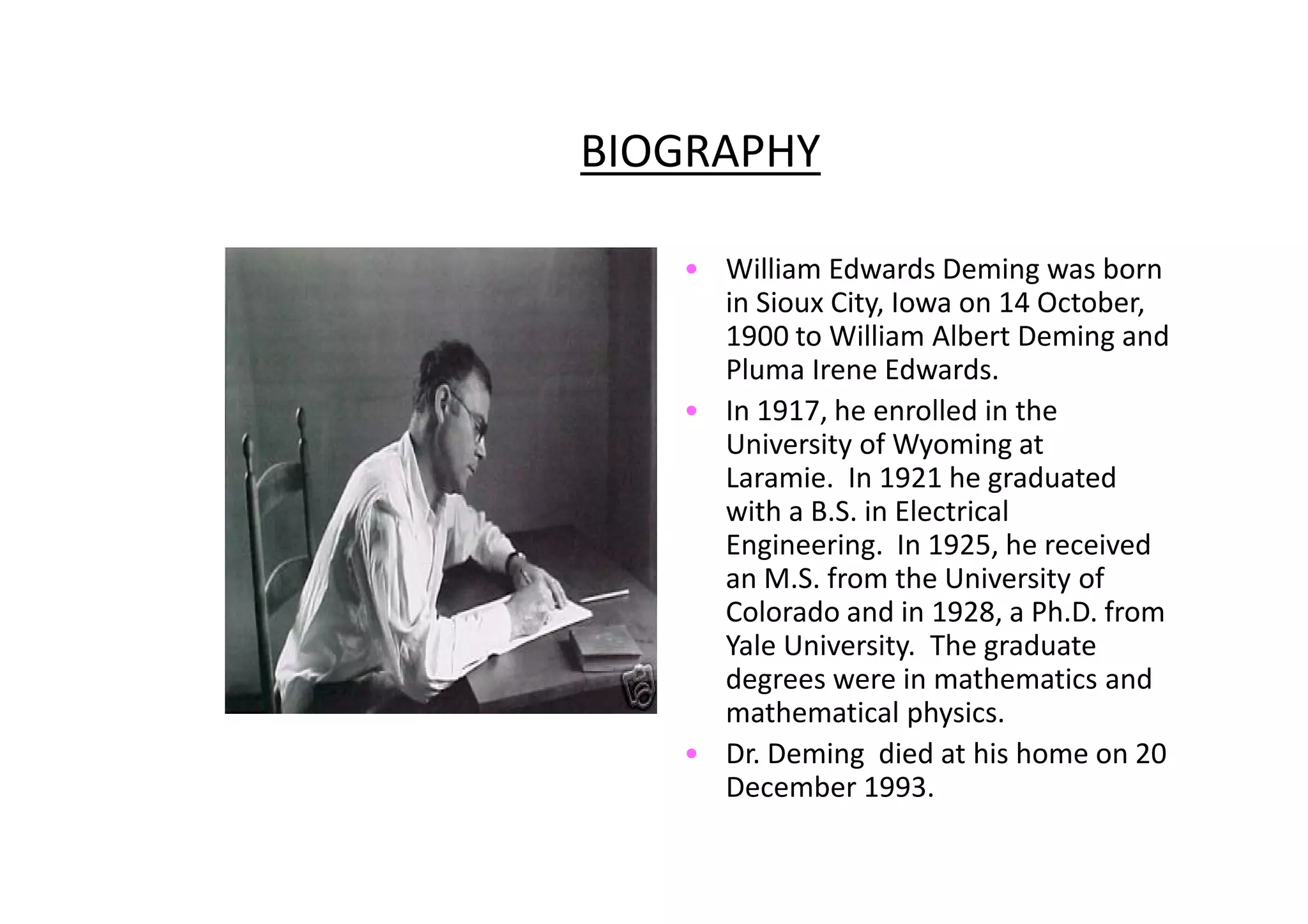 BIOGRAPHY

• William Edwards Deming was born in Sioux City, Iowa on 14 October, 1900 to William Albert Deming and Pluma Irene Edwards.

• In 1917, he enrolled in the University of Wyoming at Laramie. In 1921 he graduated with a B.S. in Electrical Engineering. In 1925, he received an M.S. from the University of Colorado and in 1928, a Ph.D. from Yale University. The graduate degrees were in mathematics and mathematical physics.

• Dr. Deming died at his home on 20 December 1993.